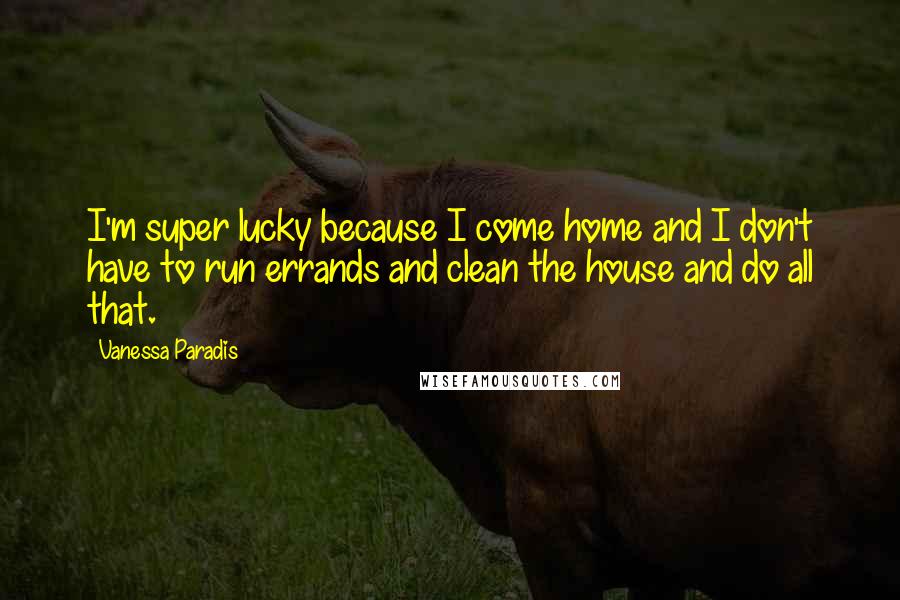 I'm super lucky because I come home and I don't have to run errands and clean the house and do all that.

Vanessa Paradis

WISEFAMOUSQUOTES.COM